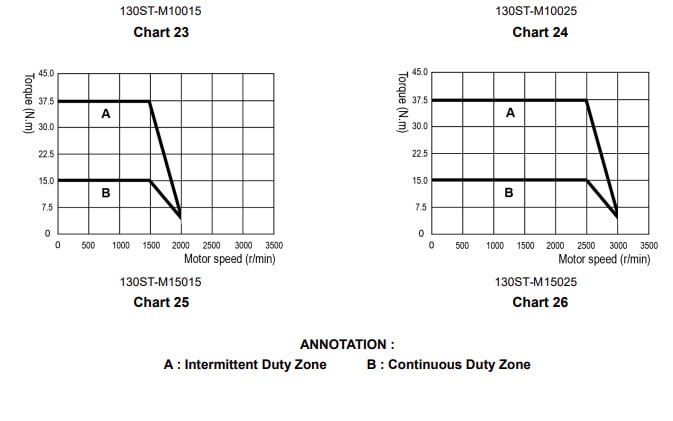 130ST-M10015
Chart 23

130ST-M10025
Chart 24

Torque (N.m)
45.0
37.5
30.0
22.5
15.0
7.5
0
A
B
0 500 1000 1500 2000 2500 3000 3500
Motor speed (r/min)

Torque (N.m)
45.0
37.5
30.0
22.5
15.0
7.5
0
A
B
0 500 1000 1500 2000 2500 3000 3500
Motor speed (r/min)

130ST-M15015
Chart 25

130ST-M15025
Chart 26

ANNOTATION :
A : Intermittent Duty Zone B : Continuous Duty Zone